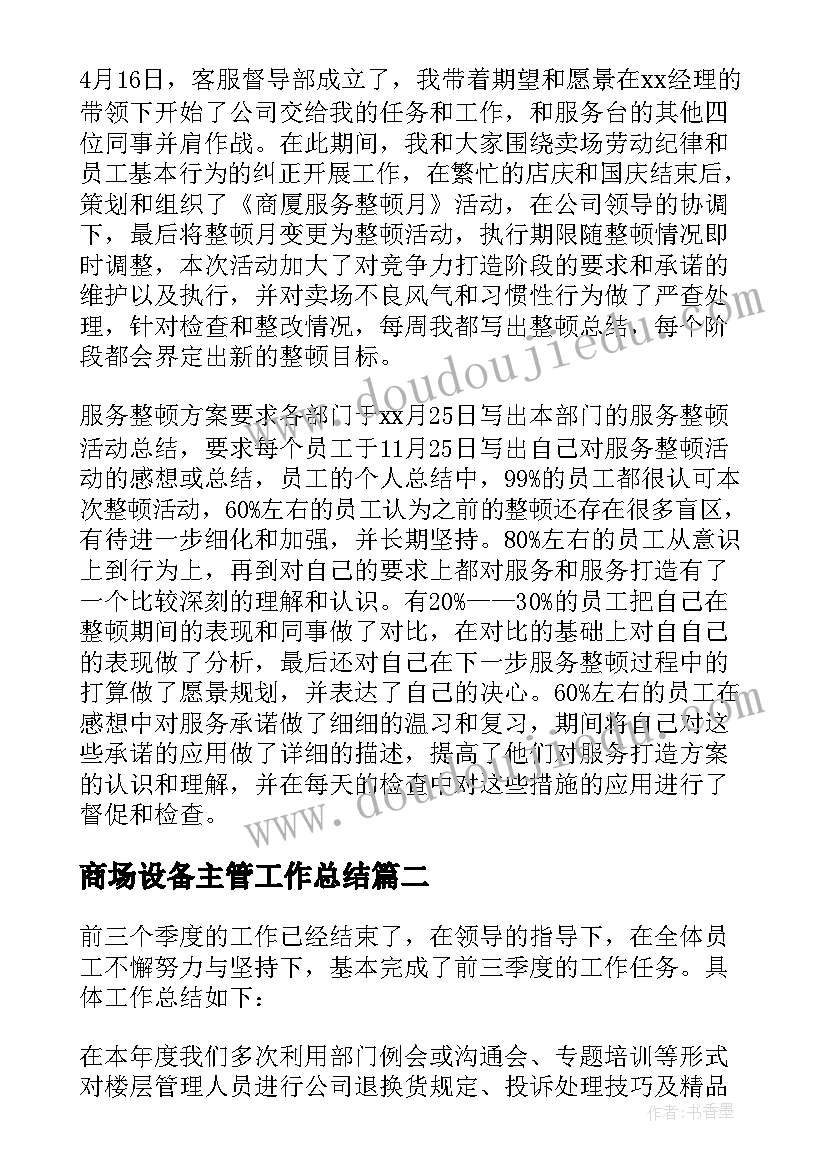 4月16日，客服督导部成立了，我带着期望和愿景在xx经理的带领下开始了公司交给我的任务和工作，和服务台的其他四位同事并肩作战。在此期间，我和大家围绕卖场劳动纪律和员工基本行为的纠正开展工作，在繁忙的店庆和国庆结束后，策划和组织了《商厦服务整顿月》活动，在公司领导的协调下，最后将整顿月变更为整顿活动，执行期限随整顿情况即时调整，本次活动加大了对竞争力打造阶段的要求和承诺的维护以及执行，并对卖场不良风气和习惯性行为做了严查处理，针对检查和整改情况，每周我都写出整顿总结，每个阶段都会界定出新的整顿目标。

服务整顿方案要求各部门于xx月25日写出本部门的服务整顿活动总结，要求每个员工于11月25日写出自己对服务整顿活动的感想或总结，员工的个人总结中，99%的员工都很认可本次整顿活动，60%左右的员工认为之前的整顿还存在很多盲区，有待进一步细化和加强，并长期坚持。80%左右的员工从意识上到行为上，再到对自己的要求上都对服务和服务打造有了一个比较深刻的理解和认识。有20%——30%的员工把自己在整顿期间的表现和同事做了对比，在对比的基础上对自自己的表现做了分析，最后还对自己在下一步服务整顿过程中的打算做了愿景规划，并表达了自己的决心。60%左右的员工在感想中对服务承诺做了细细的温习和复习，期间将自己对这些承诺的应用做了详细的描述，提高了他们对服务打造方案的认识和理解，并在每天的检查中对这些措施的应用进行了督促和检查。

商场设备主管工作总结篇二

前三个季度的工作已经结束了，在领导的指导下，在全体员工不懈努力与坚持下，基本完成了前三季度的工作任务。具体工作总结如下：

在本年度我们多次利用部门例会或沟通会、专题培训等形式对楼层管理人员进行公司退换货规定、投诉处理技巧及精品

www.doudoujiedu.com
作者：书香墨